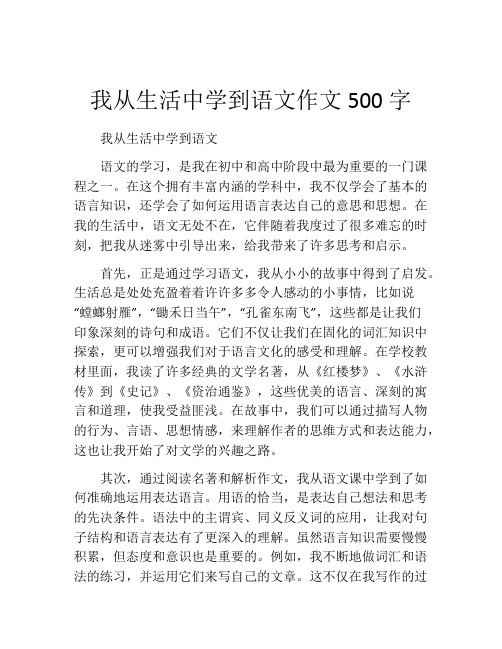 我从生活中学到语文作文 500 字

我从生活中学到语文

语文的学习，是我在初中和高中阶段中最为重要的一门课程之一。在这个拥有丰富内涵的学科中，我不仅学会了基本的语言知识，还学会了如何运用语言表达自己的意思和思想。在我的生活中，语文无处不在，它伴随着我度过了很多难忘的时刻，把我从迷雾中引导出来，给我带来了许多思考和启示。

首先，正是通过学习语文，我从小小的故事中得到了启发。生活总是处处充盈着着许许多多令人感动的小事情，比如说“螳螂射雁”，“锄禾日当午”，“孔雀东南飞”，这些都是让我们印象深刻的诗句和成语。它们不仅让我们在固化的词汇知识中探索，更可以增强我们对于语言文化的感受和理解。在学校教材里面，我读了许多经典的文学名著，从《红楼梦》、《水浒传》到《史记》、《资治通鉴》，这些优美的语言、深刻的寓言和道理，使我受益匪浅。在故事中，我们可以通过描写人物的行为、言语、思想情感，来理解作者的思维方式和表达能力，这也让我开始了对文学的兴趣之路。

其次，通过阅读名著和解析作文，我从语文课中学到了如何准确地运用表达语言。用语的恰当，是表达自己想法和思考的先决条件。语法中的主谓宾、同义反义词的应用，让我对句子结构和语言表达有了更深入的理解。虽然语言知识需要慢慢积累，但态度和意识也是重要的。例如，我不断地做词汇和语法的练习，并运用它们来写自己的文章。这不仅在我写作的过